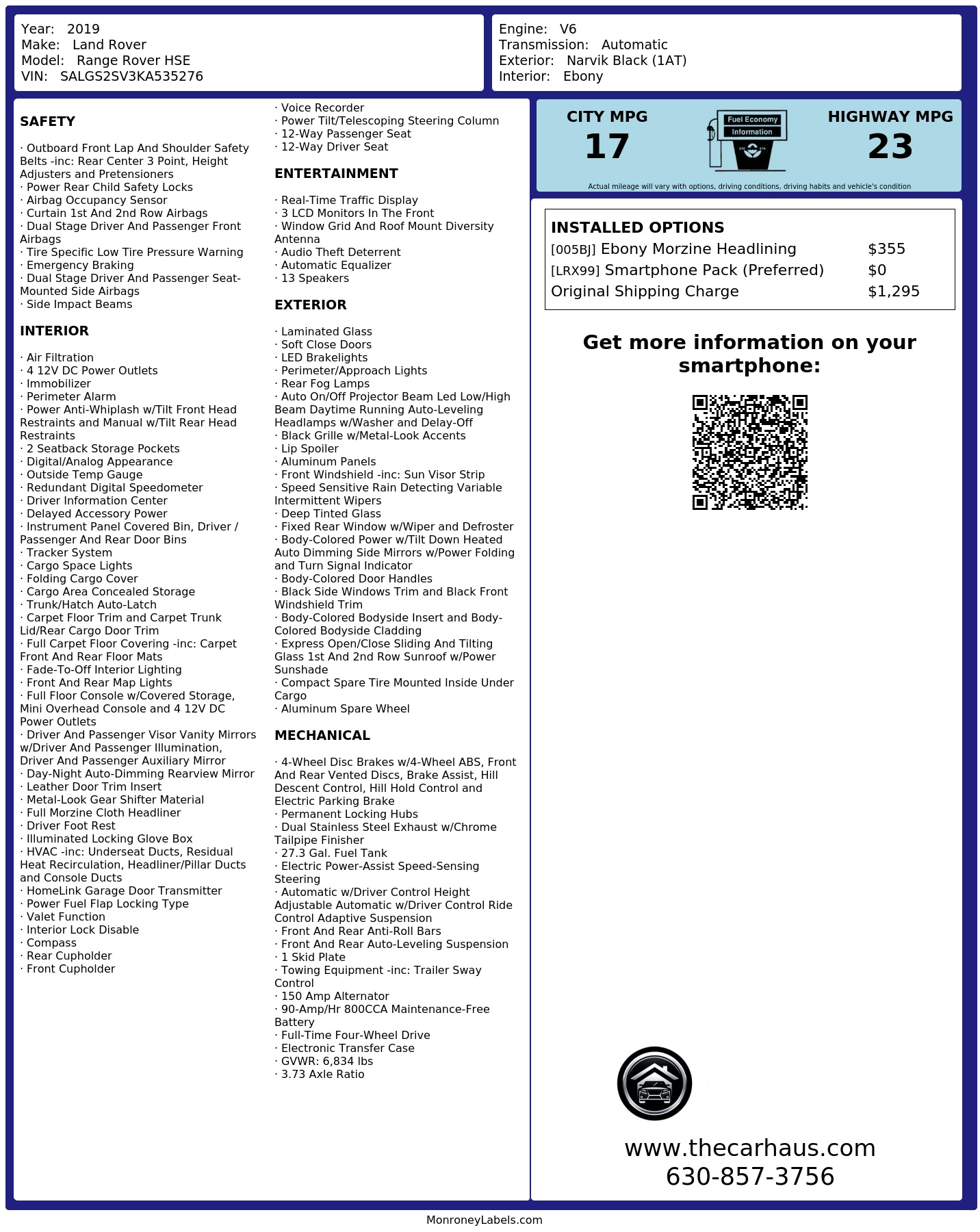 Year: 2019
Make: Land Rover
Model: Range Rover HSE
VIN: SALGS2SV3KA535276

Engine: V6
Transmission: Automatic
Exterior: Narvik Black (1AT)
Interior: Ebony

SAFETY

· Outboard Front Lap And Shoulder Safety Belts -inc: Rear Center 3 Point, Height Adjusters and Pretensioners
· Power Rear Child Safety Locks
· Airbag Occupancy Sensor
· Curtain 1st And 2nd Row Airbags
· Dual Stage Driver And Passenger Front Airbags
· Tire Specific Low Tire Pressure Warning
· Emergency Braking
· Dual Stage Driver And Passenger Seat-Mounted Side Airbags
· Side Impact Beams

INTERIOR

· Air Filtration
· 4 12V DC Power Outlets
· Immobilizer
· Perimeter Alarm
· Power Anti-Whiplash w/Tilt Front Head Restraints and Manual w/Tilt Rear Head Restraints
· 2 Seatback Storage Pockets
· Digital/Analog Appearance
· Outside Temp Gauge
· Redundant Digital Speedometer
· Driver Information Center
· Delayed Accessory Power
· Instrument Panel Covered Bin, Driver / Passenger And Rear Door Bins
· Tracker System
· Cargo Space Lights
· Folding Cargo Cover
· Cargo Area Concealed Storage
· Trunk/Hatch Auto-Latch
· Carpet Floor Trim and Carpet Trunk Lid/Rear Cargo Door Trim
· Full Carpet Floor Covering -inc: Carpet Front And Rear Floor Mats
· Fade-To-Off Interior Lighting
· Front And Rear Map Lights
· Full Floor Console w/Covered Storage, Mini Overhead Console and 4 12V DC Power Outlets
· Driver And Passenger Visor Vanity Mirrors w/Driver And Passenger Illumination, Driver And Passenger Auxiliary Mirror
· Day-Night Auto-Dimming Rearview Mirror
· Leather Door Trim Insert
· Metal-Look Gear Shifter Material
· Full Morzine Cloth Headliner
· Driver Foot Rest
· Illuminated Locking Glove Box
· HVAC -inc: Underseat Ducts, Residual Heat Recirculation, Headliner/Pillar Ducts and Console Ducts
· HomeLink Garage Door Transmitter
· Power Fuel Flap Locking Type
· Valet Function
· Interior Lock Disable
· Compass
· Rear Cupholder
· Front Cupholder

· Voice Recorder
· Power Tilt/Telescoping Steering Column
· 12-Way Passenger Seat
· 12-Way Driver Seat

ENTERTAINMENT

· Real-Time Traffic Display
· 3 LCD Monitors In The Front
· Window Grid And Roof Mount Diversity Antenna
· Audio Theft Deterrent
· Automatic Equalizer
· 13 Speakers

EXTERIOR

· Laminated Glass
· Soft Close Doors
· LED Brakelights
· Perimeter/Approach Lights
· Rear Fog Lamps
· Auto On/Off Projector Beam Led Low/High Beam Daytime Running Auto-Leveling Headlamps w/Washer and Delay-Off
· Black Grille w/Metal-Look Accents
· Lip Spoiler
· Aluminum Panels
· Front Windshield -inc: Sun Visor Strip
· Speed Sensitive Rain Detecting Variable Intermittent Wipers
· Deep Tinted Glass
· Fixed Rear Window w/Wiper and Defroster
· Body-Colored Power w/Tilt Down Heated Auto Dimming Side Mirrors w/Power Folding and Turn Signal Indicator
· Body-Colored Door Handles
· Black Side Windows Trim and Black Front Windshield Trim
· Body-Colored Bodyside Insert and Body-Colored Bodyside Cladding
· Express Open/Close Sliding And Tilting Glass 1st And 2nd Row Sunroof w/Power Sunshade
· Compact Spare Tire Mounted Inside Under Cargo
· Aluminum Spare Wheel

MECHANICAL

· 4-Wheel Disc Brakes w/4-Wheel ABS, Front And Rear Vented Discs, Brake Assist, Hill Descent Control, Hill Hold Control and Electric Parking Brake
· Permanent Locking Hubs
· Dual Stainless Steel Exhaust w/Chrome Tailpipe Finisher
· 27.3 Gal. Fuel Tank
· Electric Power-Assist Speed-Sensing Steering
· Automatic w/Driver Control Height Adjustable Automatic w/Driver Control Ride Control Adaptive Suspension
· Front And Rear Anti-Roll Bars
· Front And Rear Auto-Leveling Suspension
· 1 Skid Plate
· Towing Equipment -inc: Trailer Sway Control
· 150 Amp Alternator
· 90-Amp/Hr 800CCA Maintenance-Free Battery
· Full-Time Four-Wheel Drive
· Electronic Transfer Case
· GVWR: 6,834 lbs
· 3.73 Axle Ratio

CITY MPG
17
Fuel Economy
Information
HIGHWAY MPG
23
Actual mileage will vary with options, driving conditions, driving habits and vehicle's condition

INSTALLED OPTIONS
| | |
|---|---|
| [005BJ] Ebony Morzine Headlining | $355 |
| [LRX99] Smartphone Pack (Preferred) | $0 |
| Original Shipping Charge | $1,295 |

Get more information on your smartphone:

www.thecarhaus.com
630-857-3756

MonroneyLabels.com